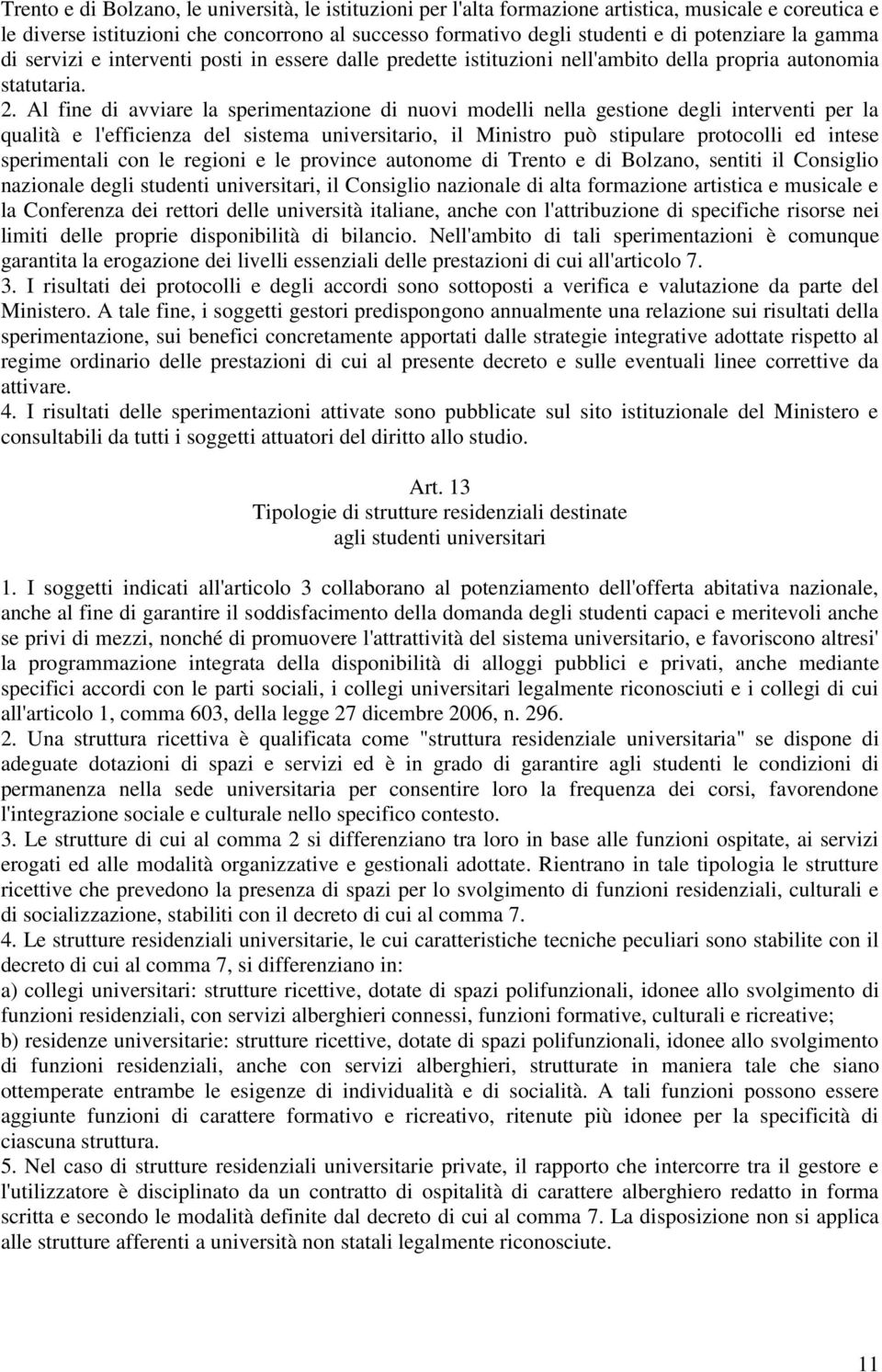 Trento e di Bolzano, le università, le istituzioni per l'alta formazione artistica, musicale e coreutica e le diverse istituzioni che concorrono al successo formativo degli studenti e di potenziare la gamma di servizi e interventi posti in essere dalle predette istituzioni nell'ambito della propria autonomia statutaria.

2. Al fine di avviare la sperimentazione di nuovi modelli nella gestione degli interventi per la qualità e l'efficienza del sistema universitario, il Ministro può stipulare protocolli ed intese sperimentali con le regioni e le province autonome di Trento e di Bolzano, sentiti il Consiglio nazionale degli studenti universitari, il Consiglio nazionale di alta formazione artistica e musicale e la Conferenza dei rettori delle università italiane, anche con l'attribuzione di specifiche risorse nei limiti delle proprie disponibilità di bilancio. Nell'ambito di tali sperimentazioni è comunque garantita la erogazione dei livelli essenziali delle prestazioni di cui all'articolo 7.

3. I risultati dei protocolli e degli accordi sono sottoposti a verifica e valutazione da parte del Ministero. A tale fine, i soggetti gestori predispongono annualmente una relazione sui risultati della sperimentazione, sui benefici concretamente apportati dalle strategie integrative adottate rispetto al regime ordinario delle prestazioni di cui al presente decreto e sulle eventuali linee correttive da attivare.

4. I risultati delle sperimentazioni attivate sono pubblicate sul sito istituzionale del Ministero e consultabili da tutti i soggetti attuatori del diritto allo studio.

Art. 13
Tipologie di strutture residenziali destinate agli studenti universitari

1. I soggetti indicati all'articolo 3 collaborano al potenziamento dell'offerta abitativa nazionale, anche al fine di garantire il soddisfacimento della domanda degli studenti capaci e meritevoli anche se privi di mezzi, nonché di promuovere l'attrattività del sistema universitario, e favoriscono altresi' la programmazione integrata della disponibilità di alloggi pubblici e privati, anche mediante specifici accordi con le parti sociali, i collegi universitari legalmente riconosciuti e i collegi di cui all'articolo 1, comma 603, della legge 27 dicembre 2006, n. 296.

2. Una struttura ricettiva è qualificata come "struttura residenziale universitaria" se dispone di adeguate dotazioni di spazi e servizi ed è in grado di garantire agli studenti le condizioni di permanenza nella sede universitaria per consentire loro la frequenza dei corsi, favorendone l'integrazione sociale e culturale nello specifico contesto.

3. Le strutture di cui al comma 2 si differenziano tra loro in base alle funzioni ospitate, ai servizi erogati ed alle modalità organizzative e gestionali adottate. Rientrano in tale tipologia le strutture ricettive che prevedono la presenza di spazi per lo svolgimento di funzioni residenziali, culturali e di socializzazione, stabiliti con il decreto di cui al comma 7.

4. Le strutture residenziali universitarie, le cui caratteristiche tecniche peculiari sono stabilite con il decreto di cui al comma 7, si differenziano in:
a) collegi universitari: strutture ricettive, dotate di spazi polifunzionali, idonee allo svolgimento di funzioni residenziali, con servizi alberghieri connessi, funzioni formative, culturali e ricreative;
b) residenze universitarie: strutture ricettive, dotate di spazi polifunzionali, idonee allo svolgimento di funzioni residenziali, anche con servizi alberghieri, strutturate in maniera tale che siano ottemperate entrambe le esigenze di individualità e di socialità. A tali funzioni possono essere aggiunte funzioni di carattere formativo e ricreativo, ritenute più idonee per la specificità di ciascuna struttura.

5. Nel caso di strutture residenziali universitarie private, il rapporto che intercorre tra il gestore e l'utilizzatore è disciplinato da un contratto di ospitalità di carattere alberghiero redatto in forma scritta e secondo le modalità definite dal decreto di cui al comma 7. La disposizione non si applica alle strutture afferenti a università non statali legalmente riconosciute.

11